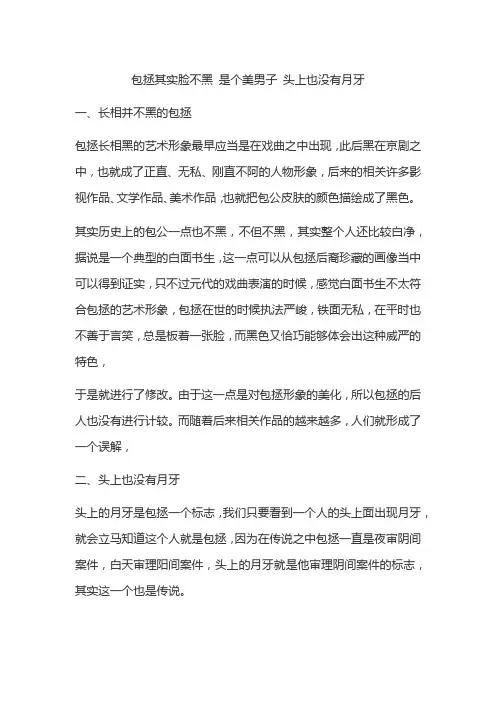 包拯其实脸不黑 是个美男子 头上也没有月牙

一、长相并不黑的包拯

包拯长相黑的艺术形象最早应当是在戏曲之中出现，此后黑在京剧之中，也就成了正直、无私、刚直不阿的人物形象，后来的相关许多影视作品、文学作品、美术作品，也就把包公皮肤的颜色描绘成了黑色。

其实历史上的包公一点也不黑，不但不黑，其实整个人还比较白净，据说是一个典型的白面书生，这一点可以从包拯后裔珍藏的画像当中可以得到证实，只不过元代的戏曲表演的时候，感觉白面书生不太符合包拯的艺术形象，包拯在世的时候执法严峻，铁面无私，在平时也不善于言笑，总是板着一张脸，而黑色又恰巧能够体会出这种威严的特色，

于是就进行了修改。由于这一点是对包拯形象的美化，所以包拯的后人也没有进行计较。而随着后来相关作品的越来越多，人们就形成了一个误解，

二、头上也没有月牙

头上的月牙是包拯一个标志，我们只要看到一个人的头上面出现月牙，就会立马知道这个人就是包拯，因为在传说之中包拯一直是夜审阴间案件，白天审理阳间案件，头上的月牙就是他审理阴间案件的标志，其实这一个也是传说。